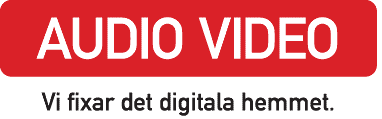 AUDIO VIDEO

Vi fixar det digitala hemmet.